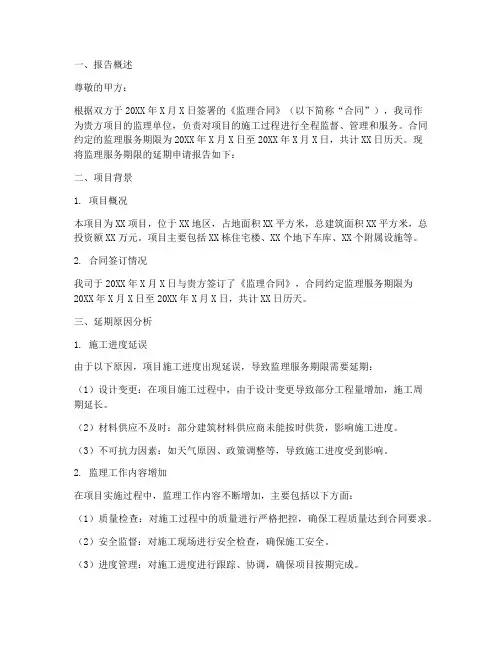 一、报告概述

尊敬的甲方：

根据双方于20XX年X月X日签署的《监理合同》（以下简称“合同”），我司作为贵方项目的监理单位，负责对项目的施工过程进行全程监督、管理和服务。合同约定的监理服务期限为20XX年X月X日至20XX年X月X日，共计XX日历天。现将监理服务期限的延期申请报告如下：

二、项目背景

1. 项目概况

本项目为XX项目，位于XX地区，占地面积XX平方米，总建筑面积XX平方米，总投资额XX万元。项目主要包括XX栋住宅楼、XX个地下车库、XX个附属设施等。

2. 合同签订情况

我司于20XX年X月X日与贵方签订了《监理合同》，合同约定监理服务期限为20XX年X月X日至20XX年X月X日，共计XX日历天。

三、延期原因分析

1. 施工进度延误

由于以下原因，项目施工进度出现延误，导致监理服务期限需要延期：

（1）设计变更：在项目施工过程中，由于设计变更导致部分工程量增加，施工周期延长。

（2）材料供应不及时：部分建筑材料供应商未能按时供货，影响施工进度。

（3）不可抗力因素：如天气原因、政策调整等，导致施工进度受到影响。

2. 监理工作内容增加

在项目实施过程中，监理工作内容不断增加，主要包括以下方面：

（1）质量检查：对施工过程中的质量进行严格把控，确保工程质量达到合同要求。

（2）安全监督：对施工现场进行安全检查，确保施工安全。

（3）进度管理：对施工进度进行跟踪、协调，确保项目按期完成。